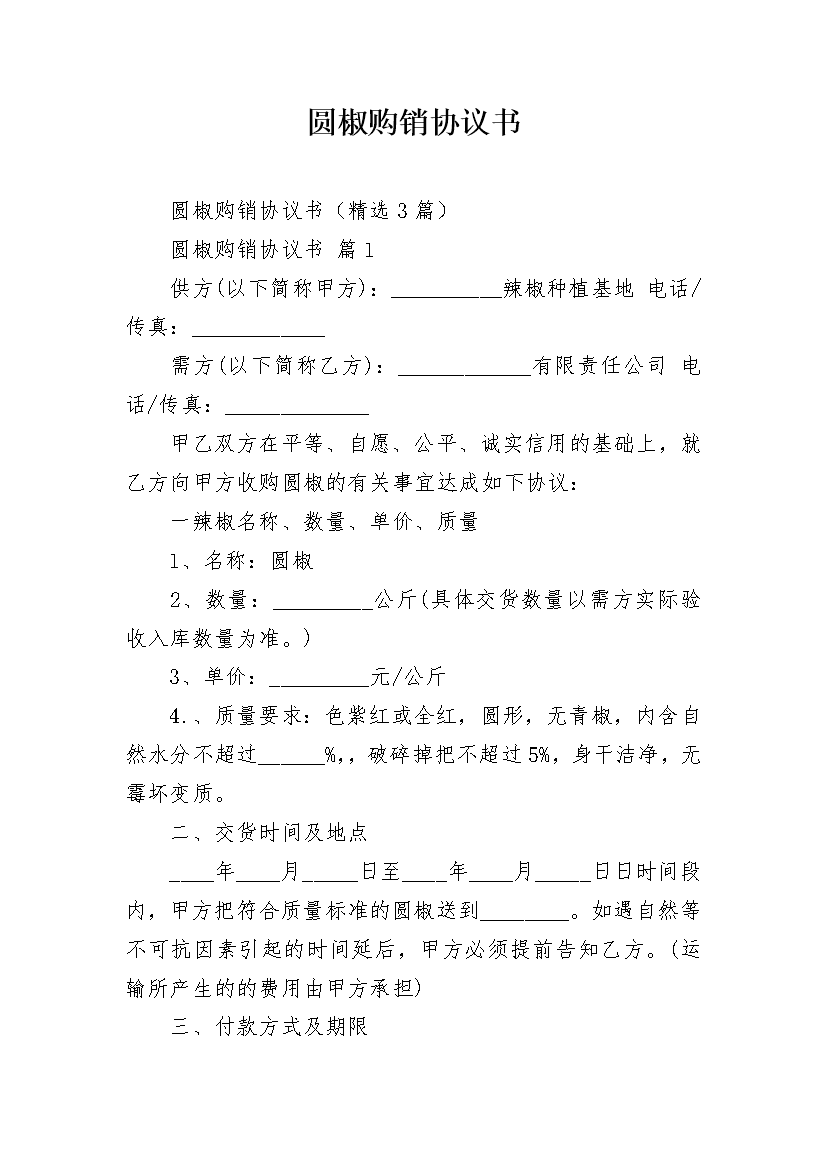 圆椒购销协议书

圆椒购销协议书（精选 3 篇）

圆椒购销协议书 篇 1

供方(以下简称甲方)：__________辣椒种植基地 电话/传真：____________

需方(以下简称乙方)：____________有限责任公司 电话/传真：_____________

甲乙双方在平等、自愿、公平、诚实信用的基础上，就乙方向甲方收购圆椒的有关事宜达成如下协议：

一辣椒名称、数量、单价、质量

1、名称：圆椒

2、数量：_________公斤(具体交货数量以需方实际验收入库数量为准。)

3、单价：_________元/公斤

4.、质量要求：色紫红或全红，圆形，无青椒，内含自然水分不超过______%,，破碎掉把不超过 5%，身干洁净，无霉坏变质。

二、交货时间及地点

____年____月_____日至____年____月_____日日时间段内，甲方把符合质量标准的圆椒送到________。如遇自然等不可抗因素引起的时间延后，甲方必须提前告知乙方。(运输所产生的的费用由甲方承担)

三、付款方式及期限